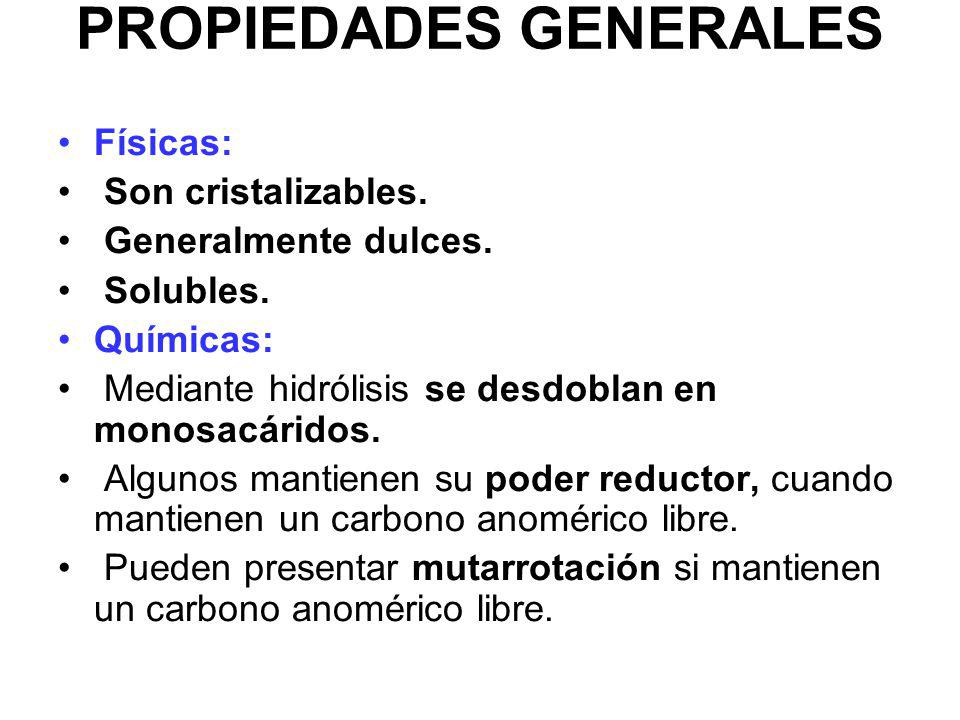 PROPIEDADES GENERALES

• Físicas:
• Son cristalizables.
• Generalmente dulces.
• Solubles.
• Químicas:
• Mediante hidrólisis se desdoblan en monosacáridos.
• Algunos mantienen su poder reductor, cuando mantienen un carbono anomérico libre.
• Pueden presentar mutarrotación si mantienen un carbono anomérico libre.